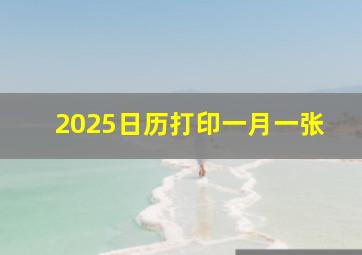 2025日历打印一月一张